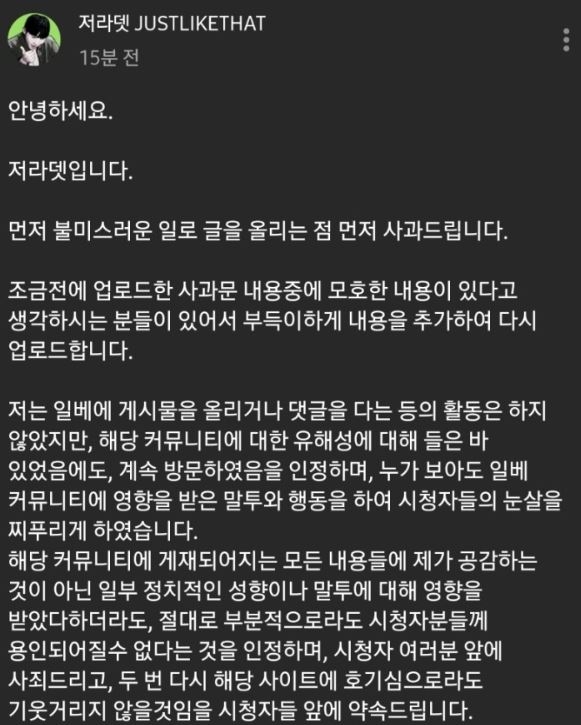 저라뎃 JUSTLIKETHAT
15분 전

안녕하세요.

저라뎃입니다.

먼저 불미스러운 일로 글을 올리는 점 먼저 사과드립니다.

조금전에 업로드한 사과문 내용중에 모호한 내용이 있다고 생각하시는 분들이 있어서 부득이하게 내용을 추가하여 다시 업로드합니다.

저는 일베에 게시물을 올리거나 댓글을 다는 등의 활동은 하지 않았지만, 해당 커뮤니티에 대한 유해성에 대해 들은 바 있었음에도, 계속 방문하였음을 인정하며, 누가 보아도 일베 커뮤니티에 영향을 받은 말투와 행동을 하여 시청자들의 눈살을 찌푸리게 하였습니다.
해당 커뮤니티에 게재되어지는 모든 내용들에 제가 공감하는 것이 아닌 일부 정치적인 성향이나 말투에 대해 영향을 받았다하더라도, 절대로 부분적으로라도 시청자분들께 용인되어질수 없다는 것을 인정하며, 시청자 여러분 앞에 사죄드리고, 두 번 다시 해당 사이트에 호기심으로라도 기웃거리지 않을것임을 시청자들 앞에 약속드립니다.